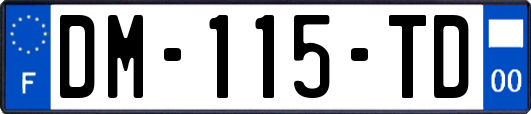 F
DM-115-TD
00